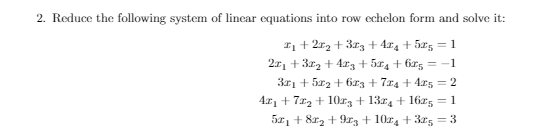 2. Reduce the following system of linear equations into row echelon form and solve it:

$x_1 + 2x_2 + 3x_3 + 4x_4 + 5x_5 = 1$
$2x_1 + 3x_2 + 4x_3 + 5x_4 + 6x_5 = -1$
$3x_1 + 5x_2 + 6x_3 + 7x_4 + 4x_5 = 2$
$4x_1 + 7x_2 + 10x_3 + 13x_4 + 16x_5 = 1$
$5x_1 + 8x_2 + 9x_3 + 10x_4 + 3x_5 = 3$